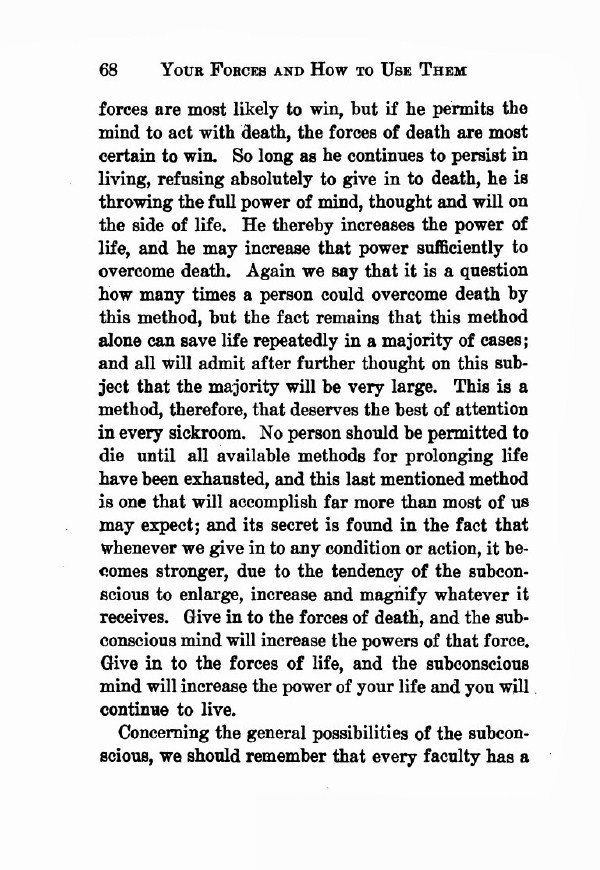 68 YOUR FORCES AND HOW TO USE THEM

forces are most likely to win, but if he permits the mind to act with death, the forces of death are most certain to win. So long as he continues to persist in living, refusing absolutely to give in to death, he is throwing the full power of mind, thought and will on the side of life. He thereby increases the power of life, and he may increase that power sufficiently to overcome death. Again we say that it is a question how many times a person could overcome death by this method, but the fact remains that this method alone can save life repeatedly in a majority of cases; and all will admit after further thought on this subject that the majority will be very large. This is a method, therefore, that deserves the best of attention in every sickroom. No person should be permitted to die until all available methods for prolonging life have been exhausted, and this last mentioned method is one that will accomplish far more than most of us may expect; and its secret is found in the fact that whenever we give in to any condition or action, it becomes stronger, due to the tendency of the subconscious to enlarge, increase and magnify whatever it receives. Give in to the forces of death, and the subconscious mind will increase the powers of that force. Give in to the forces of life, and the subconscious mind will increase the power of your life and you will continue to live.

Concerning the general possibilities of the subconscious, we should remember that every faculty has a